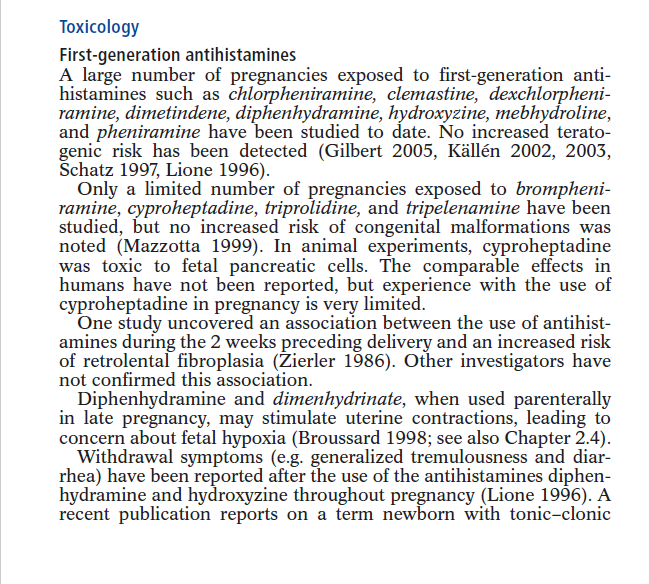 Toxicology

First-generation antihistamines

A large number of pregnancies exposed to first-generation antihistamines such as chlorpheniramine, clemastine, dexchlorpheniramine, dimetindene, diphenhydramine, hydroxyzine, mebhydroline, and pheniramine have been studied to date. No increased teratogenic risk has been detected (Gilbert 2005, Källén 2002, 2003, Schatz 1997, Lione 1996).

Only a limited number of pregnancies exposed to brompheniramine, cyproheptadine, triprolidine, and tripelenamine have been studied, but no increased risk of congenital malformations was noted (Mazzotta 1999). In animal experiments, cyproheptadine was toxic to fetal pancreatic cells. The comparable effects in humans have not been reported, but experience with the use of cyproheptadine in pregnancy is very limited.

One study uncovered an association between the use of antihistamines during the 2 weeks preceding delivery and an increased risk of retrolental fibroplasia (Zierler 1986). Other investigators have not confirmed this association.

Diphenhydramine and dimenhydrinate, when used parenterally in late pregnancy, may stimulate uterine contractions, leading to concern about fetal hypoxia (Broussard 1998; see also Chapter 2.4).

Withdrawal symptoms (e.g. generalized tremulousness and diarrhea) have been reported after the use of the antihistamines diphenhydramine and hydroxyzine throughout pregnancy (Lione 1996). A recent publication reports on a term newborn with tonic–clonic